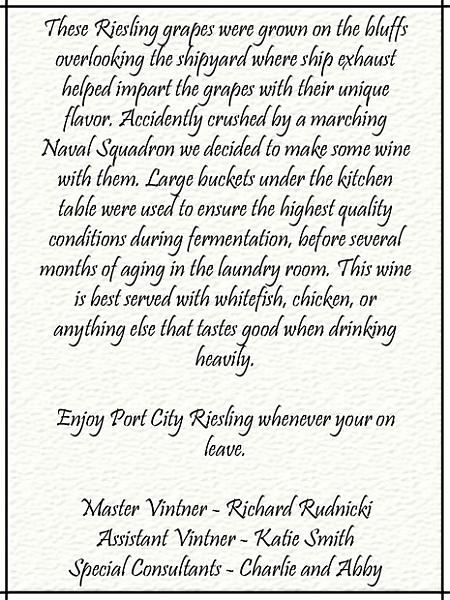 These Riesling grapes were grown on the bluffs overlooking the shipyard where ship exhaust helped impart the grapes with their unique flavor. Accidently crushed by a marching Naval Squadron we decided to make some wine with them. Large buckets under the kitchen table were used to ensure the highest quality conditions during fermentation, before several months of aging in the laundry room. This wine is best served with whitefish, chicken, or anything else that tastes good when drinking heavily.

Enjoy Port City Riesling whenever your on leave.

Master Vintner - Richard Rudnicki
Assistant Vintner - Katie Smith
Special Consultants - Charlie and Abby